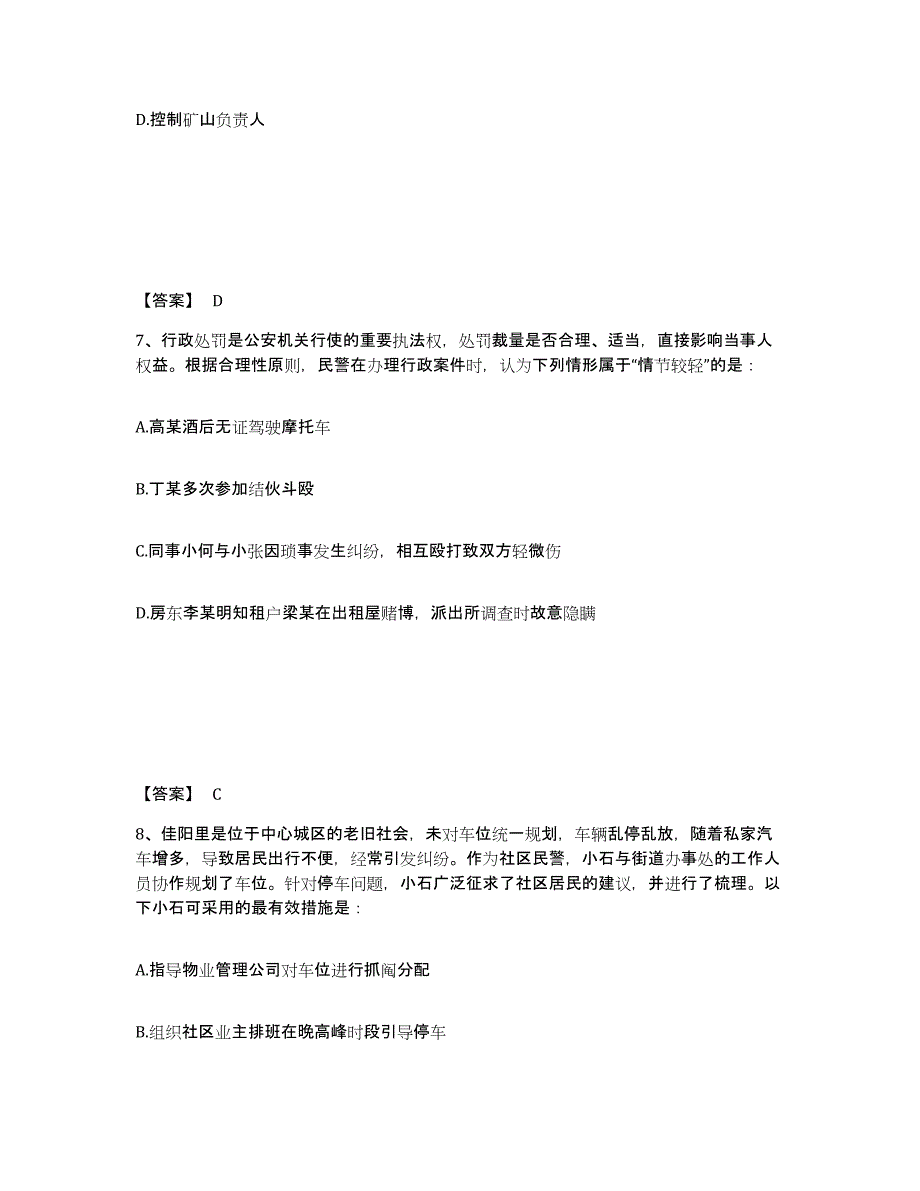 D.控制矿山负责人

【答案】 D

7、行政处罚是公安机关行使的重要执法权，处罚裁量是否合理、适当，直接影响当事人权益。根据合理性原则，民警在办理行政案件时，认为下列情形属于“情节较轻”的是：

A.高某酒后无证驾驶摩托车

B.丁某多次参加结伙斗殴

C.同事小何与小张因琐事发生纠纷，相互殴打致双方轻微伤

D.房东李某明知租户梁某在出租屋赌博，派出所调查时故意隐瞒

【答案】 C

8、佳阳里是位于中心城区的老旧社会，未对车位统一规划，车辆乱停乱放，随着私家汽车增多，导致居民出行不便，经常引发纠纷。作为社区民警，小石与街道办事处的工作人员协作规划了车位。针对停车问题，小石广泛征求了社区居民的建议，并进行了梳理。以下小石可采用的最有效措施是：

A.指导物业管理公司对车位进行抓阄分配

B.组织社区业主排班在晚高峰时段引导停车